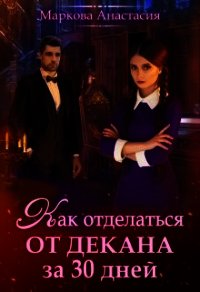 Маркова Анастасия

Как отделаться
ОТ ДЕКАНА
за 30 дней